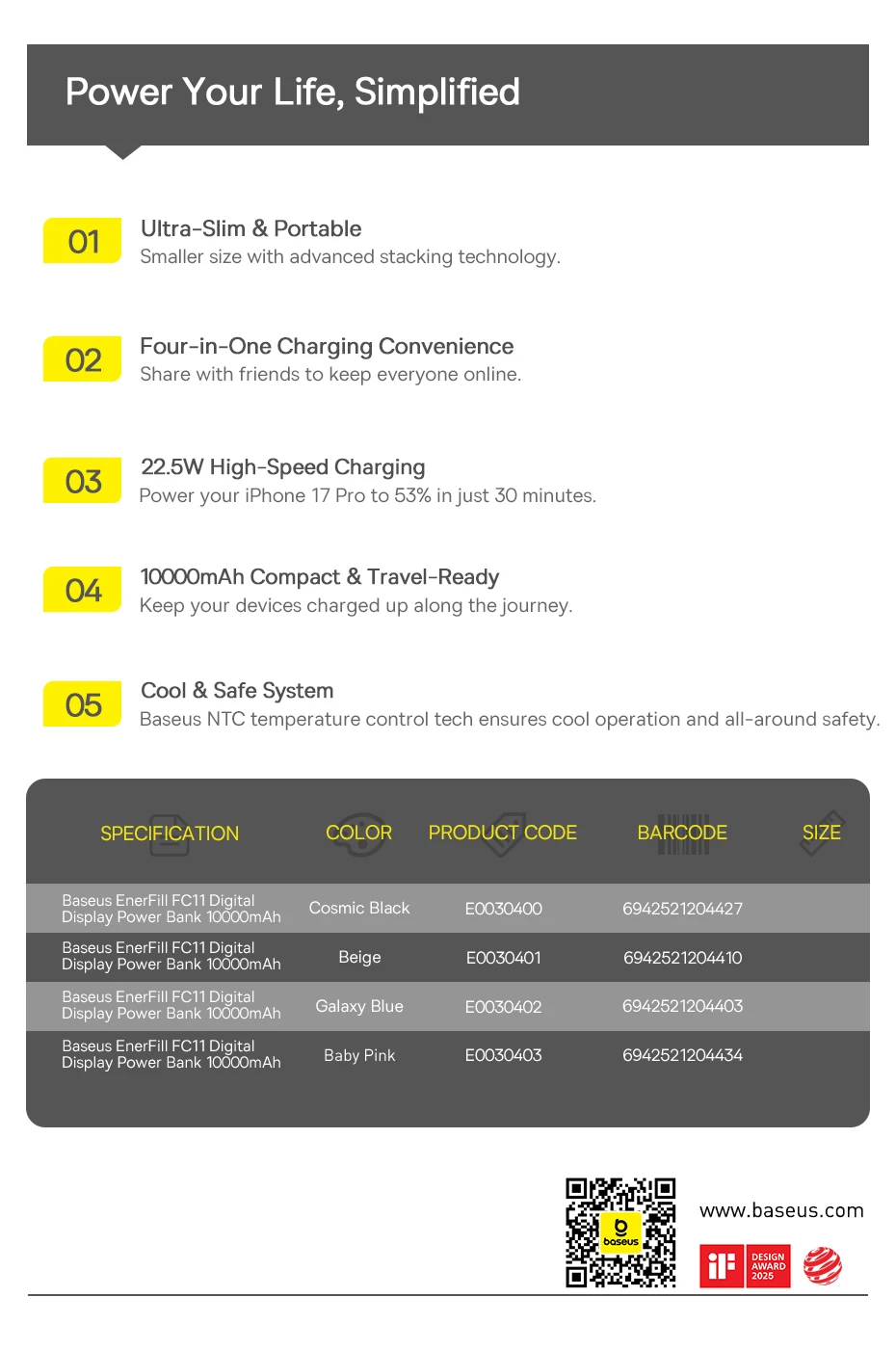 Power Your Life, Simplified

01 Ultra-Slim & Portable
Smaller size with advanced stacking technology.

02 Four-in-One Charging Convenience
Share with friends to keep everyone online.

03 22.5W High-Speed Charging
Power your iPhone 17 Pro to 53% in just 30 minutes.

04 10000mAh Compact & Travel-Ready
Keep your devices charged up along the journey.

05 Cool & Safe System
Baseus NTC temperature control tech ensures cool operation and all-around safety.

| SPECIFICATION | COLOR | PRODUCT CODE | BARCODE | SIZE |
|---|---|---|---|---|
| Baseus EnerFill FC11 Digital Display Power Bank 10000mAh | Cosmic Black | E0030400 | 6942521204427 | |
| Baseus EnerFill FC11 Digital Display Power Bank 10000mAh | Beige | E0030401 | 6942521204410 | |
| Baseus EnerFill FC11 Digital Display Power Bank 10000mAh | Galaxy Blue | E0030402 | 6942521204403 | |
| Baseus EnerFill FC11 Digital Display Power Bank 10000mAh | Baby Pink | E0030403 | 6942521204434 | |

baseus

www.baseus.com

iF DESIGN AWARD 2025